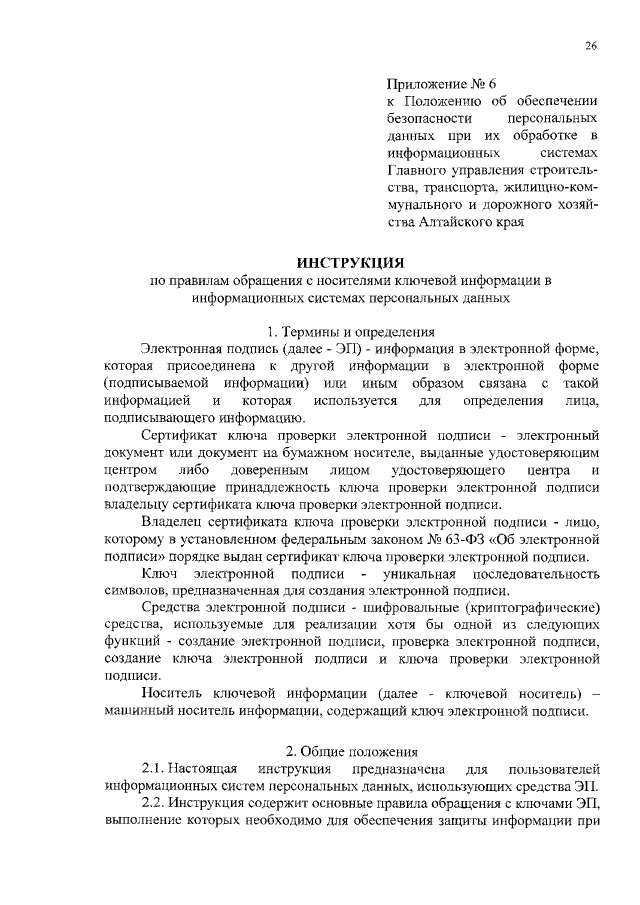 26

Приложение № 6
к Положению об обеспечении безопасности персональных данных при их обработке в информационных системах Главного управления строительства, транспорта, жилищно-коммунального и дорожного хозяйства Алтайского края

ИНСТРУКЦИЯ
по правилам обращения с носителями ключевой информации в информационных системах персональных данных

1. Термины и определения

Электронная подпись (далее - ЭП) - информация в электронной форме, которая присоединена к другой информации в электронной форме (подписываемой информации) или иным образом связана с такой информацией и которая используется для определения лица, подписывающего информацию.

Сертификат ключа проверки электронной подписи - электронный документ или документ на бумажном носителе, выданные удостоверяющим центром либо доверенным лицом удостоверяющего центра и подтверждающие принадлежность ключа проверки электронной подписи владельцу сертификата ключа проверки электронной подписи.

Владелец сертификата ключа проверки электронной подписи - лицо, которому в установленном федеральным законом № 63-ФЗ «Об электронной подписи» порядке выдан сертификат ключа проверки электронной подписи.

Ключ электронной подписи - уникальная последовательность символов, предназначенная для создания электронной подписи.

Средства электронной подписи - шифровальные (криптографические) средства, используемые для реализации хотя бы одной из следующих функций - создание электронной подписи, проверка электронной подписи, создание ключа электронной подписи и ключа проверки электронной подписи.

Носитель ключевой информации (далее - ключевой носитель) – машинный носитель информации, содержащий ключ электронной подписи.

2. Общие положения

2.1. Настоящая инструкция предназначена для пользователей информационных систем персональных данных, использующих средства ЭП.

2.2. Инструкция содержит основные правила обращения с ключами ЭП, выполнение которых необходимо для обеспечения защиты информации при